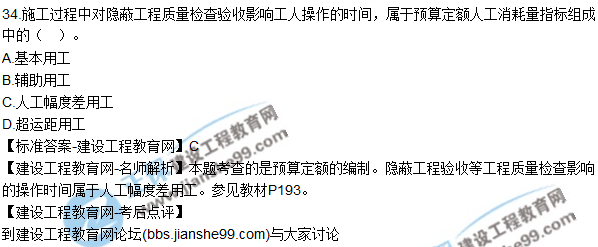 34.施工过程中对隐蔽工程质量检查验收影响工人操作的时间，属于预算定额人工消耗量指标组成中的（　）。

A.基本用工

B.辅助用工

C.人工幅度差用工

D.超运距用工

【标准答案-建设工程教育网】C

【建设工程教育网-名师解析】本题考查的是预算定额的编制。隐蔽工程验收等工程质量检查影响的操作时间属于人工幅度差用工。参见教材P193。

【建设工程教育网-考后点评】

到建设工程教育网论坛(bbs.jianshe99.com)与大家讨论

建设工程教育网
jianshe99.com
建设工程教育网
jianshe99.com